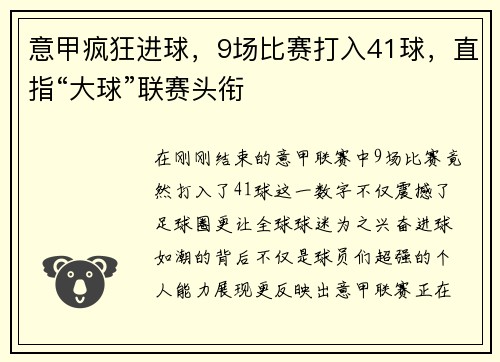 意甲疯狂进球，9场比赛打入41球，直指“大球”联赛头衔

在刚刚结束的意甲联赛中9场比赛竟然打入了41球这一数字不仅震撼了足球圈更让全球球迷为之兴奋进球如潮的背后不仅是球员们超强的个人能力展现更反映出意甲联赛正在